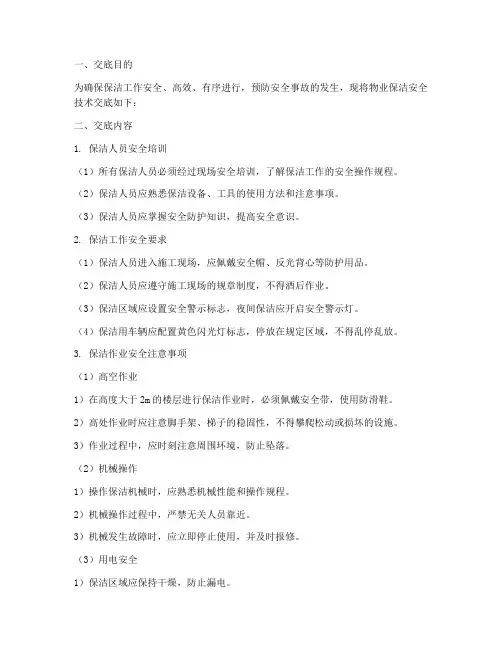 一、交底目的

为确保保洁工作安全、高效、有序进行，预防安全事故的发生，现将物业保洁安全技术交底如下：

二、交底内容

1. 保洁人员安全培训

（1）所有保洁人员必须经过现场安全培训，了解保洁工作的安全操作规程。

（2）保洁人员应熟悉保洁设备、工具的使用方法和注意事项。

（3）保洁人员应掌握安全防护知识，提高安全意识。

2. 保洁工作安全要求

（1）保洁人员进入施工现场，应佩戴安全帽、反光背心等防护用品。

（2）保洁人员应遵守施工现场的规章制度，不得酒后作业。

（3）保洁区域应设置安全警示标志，夜间保洁应开启安全警示灯。

（4）保洁用车辆应配置黄色闪光灯标志，停放在规定区域，不得乱停乱放。

3. 保洁作业安全注意事项

（1）高空作业

1）在高度大于 2m 的楼层进行保洁作业时，必须佩戴安全带，使用防滑鞋。

2）高处作业时应注意脚手架、梯子的稳固性，不得攀爬松动或损坏的设施。

3）作业过程中，应时刻注意周围环境，防止坠落。

（2）机械操作

1）操作保洁机械时，应熟悉机械性能和操作规程。

2）机械操作过程中，严禁无关人员靠近。

3）机械发生故障时，应立即停止使用，并及时报修。

（3）用电安全

1）保洁区域应保持干燥，防止漏电。